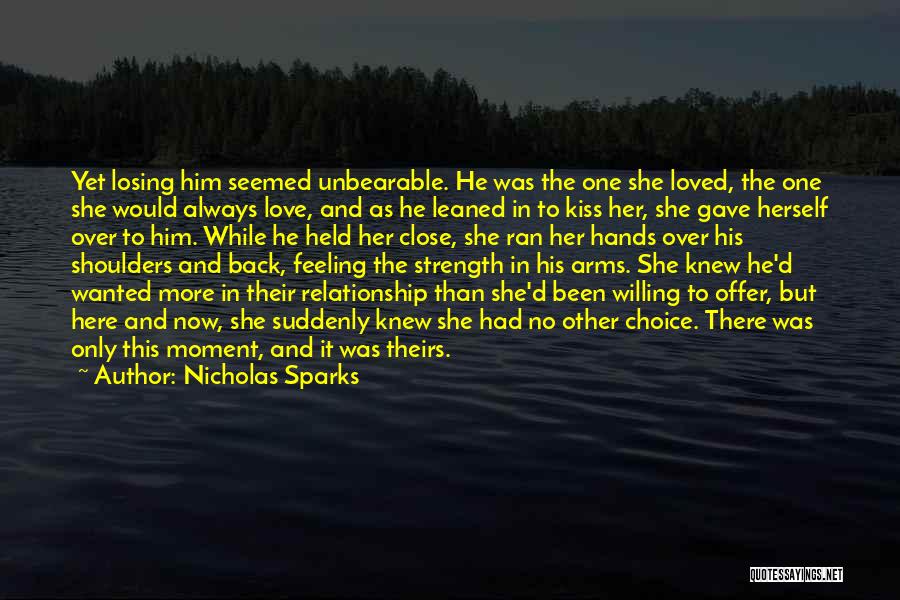 Yet losing him seemed unbearable. He was the one she loved, the one she would always love, and as he leaned in to kiss her, she gave herself over to him. While he held her close, she ran her hands over his shoulders and back, feeling the strength in his arms. She knew he'd wanted more in their relationship than she'd been willing to offer, but here and now, she suddenly knew she had no other choice. There was only this moment, and it was theirs.

~ Author: Nicholas Sparks

QUOTESSAYINGS.NET